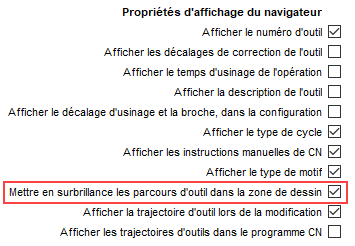 Propriétés d'affichage du navigateur

Afficher le numéro d'outil

Afficher les décalages de correction de l'outil

Afficher le temps d'usinage de l'opération

Afficher la description de l'outil

Afficher le décalage d'usinage et la broche, dans la configuration

Afficher le type de cycle

Afficher les instructions manuelles de CN

Afficher le type de motif

Mettre en surbrillance les parcours d'outil dans la zone de dessin

Afficher la trajectoire d'outil lors de la modification

Afficher les trajectoires d'outils dans le programme CN